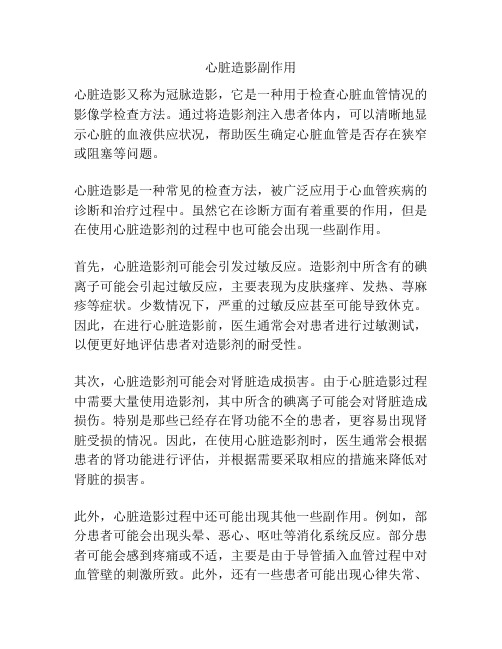 心脏造影副作用

心脏造影又称为冠脉造影，它是一种用于检查心脏血管情况的影像学检查方法。通过将造影剂注入患者体内，可以清晰地显示心脏的血液供应状况，帮助医生确定心脏血管是否存在狭窄或阻塞等问题。

心脏造影是一种常见的检查方法，被广泛应用于心血管疾病的诊断和治疗过程中。虽然它在诊断方面有着重要的作用，但是在使用心脏造影剂的过程中也可能会出现一些副作用。

首先，心脏造影剂可能会引发过敏反应。造影剂中所含有的碘离子可能会引起过敏反应，主要表现为皮肤瘙痒、发热、荨麻疹等症状。少数情况下，严重的过敏反应甚至可能导致休克。因此，在进行心脏造影前，医生通常会对患者进行过敏测试，以便更好地评估患者对造影剂的耐受性。

其次，心脏造影剂可能会对肾脏造成损害。由于心脏造影过程中需要大量使用造影剂，其中所含的碘离子可能会对肾脏造成损伤。特别是那些已经存在肾功能不全的患者，更容易出现肾脏受损的情况。因此，在使用心脏造影剂时，医生通常会根据患者的肾功能进行评估，并根据需要采取相应的措施来降低对肾脏的损害。

此外，心脏造影过程中还可能出现其他一些副作用。例如，部分患者可能会出现头晕、恶心、呕吐等消化系统反应。部分患者可能会感到疼痛或不适，主要是由于导管插入血管过程中对血管壁的刺激所致。此外，还有一些患者可能出现心律失常、